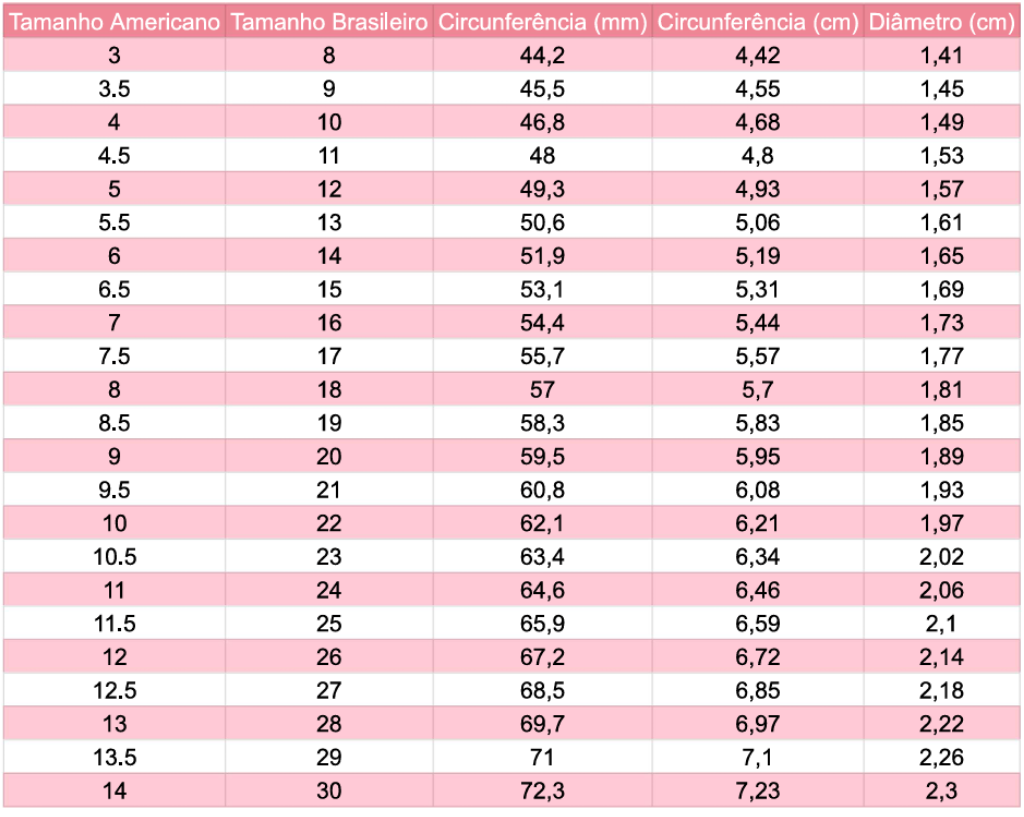 | Tamanho Americano | Tamanho Brasileiro | Circunferência (mm) | Circunferência (cm) | Diâmetro (cm) |
|---|---|---|---|---|
| 3 | 8 | 44,2 | 4,42 | 1,41 |
| 3.5 | 9 | 45,5 | 4,55 | 1,45 |
| 4 | 10 | 46,8 | 4,68 | 1,49 |
| 4.5 | 11 | 48 | 4,8 | 1,53 |
| 5 | 12 | 49,3 | 4,93 | 1,57 |
| 5.5 | 13 | 50,6 | 5,06 | 1,61 |
| 6 | 14 | 51,9 | 5,19 | 1,65 |
| 6.5 | 15 | 53,1 | 5,31 | 1,69 |
| 7 | 16 | 54,4 | 5,44 | 1,73 |
| 7.5 | 17 | 55,7 | 5,57 | 1,77 |
| 8 | 18 | 57 | 5,7 | 1,81 |
| 8.5 | 19 | 58,3 | 5,83 | 1,85 |
| 9 | 20 | 59,5 | 5,95 | 1,89 |
| 9.5 | 21 | 60,8 | 6,08 | 1,93 |
| 10 | 22 | 62,1 | 6,21 | 1,97 |
| 10.5 | 23 | 63,4 | 6,34 | 2,02 |
| 11 | 24 | 64,6 | 6,46 | 2,06 |
| 11.5 | 25 | 65,9 | 6,59 | 2,1 |
| 12 | 26 | 67,2 | 6,72 | 2,14 |
| 12.5 | 27 | 68,5 | 6,85 | 2,18 |
| 13 | 28 | 69,7 | 6,97 | 2,22 |
| 13.5 | 29 | 71 | 7,1 | 2,26 |
| 14 | 30 | 72,3 | 7,23 | 2,3 |